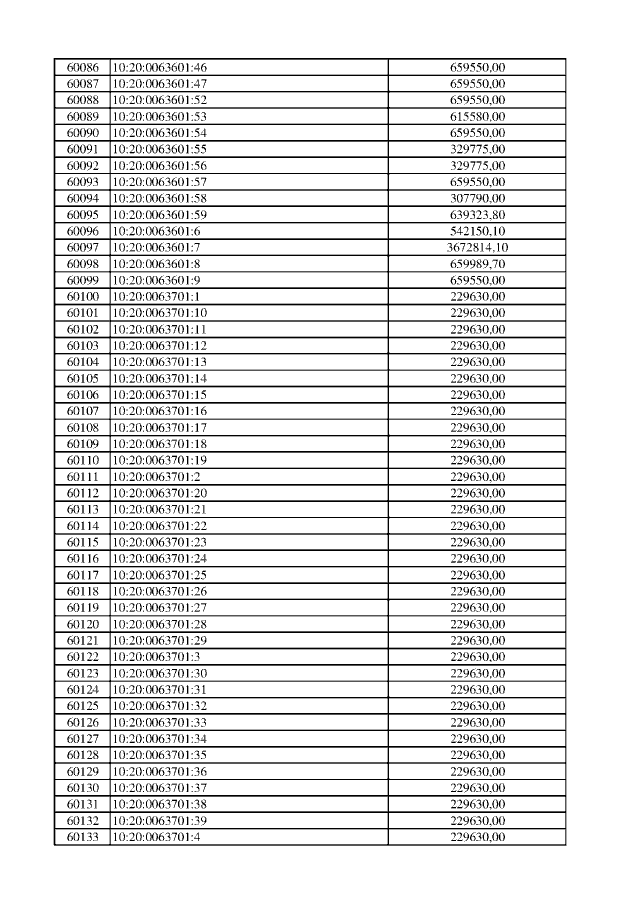 | 60086 | 10:20:0063601:46 | 659550,00 |
|---|---|---|
| 60087 | 10:20:0063601:47 | 659550,00 |
| 60088 | 10:20:0063601:52 | 659550,00 |
| 60089 | 10:20:0063601:53 | 615580,00 |
| 60090 | 10:20:0063601:54 | 659550,00 |
| 60091 | 10:20:0063601:55 | 329775,00 |
| 60092 | 10:20:0063601:56 | 329775,00 |
| 60093 | 10:20:0063601:57 | 659550,00 |
| 60094 | 10:20:0063601:58 | 307790,00 |
| 60095 | 10:20:0063601:59 | 639323,80 |
| 60096 | 10:20:0063601:6 | 542150,10 |
| 60097 | 10:20:0063601:7 | 3672814,10 |
| 60098 | 10:20:0063601:8 | 659989,70 |
| 60099 | 10:20:0063601:9 | 659550,00 |
| 60100 | 10:20:0063701:1 | 229630,00 |
| 60101 | 10:20:0063701:10 | 229630,00 |
| 60102 | 10:20:0063701:11 | 229630,00 |
| 60103 | 10:20:0063701:12 | 229630,00 |
| 60104 | 10:20:0063701:13 | 229630,00 |
| 60105 | 10:20:0063701:14 | 229630,00 |
| 60106 | 10:20:0063701:15 | 229630,00 |
| 60107 | 10:20:0063701:16 | 229630,00 |
| 60108 | 10:20:0063701:17 | 229630,00 |
| 60109 | 10:20:0063701:18 | 229630,00 |
| 60110 | 10:20:0063701:19 | 229630,00 |
| 60111 | 10:20:0063701:2 | 229630,00 |
| 60112 | 10:20:0063701:20 | 229630,00 |
| 60113 | 10:20:0063701:21 | 229630,00 |
| 60114 | 10:20:0063701:22 | 229630,00 |
| 60115 | 10:20:0063701:23 | 229630,00 |
| 60116 | 10:20:0063701:24 | 229630,00 |
| 60117 | 10:20:0063701:25 | 229630,00 |
| 60118 | 10:20:0063701:26 | 229630,00 |
| 60119 | 10:20:0063701:27 | 229630,00 |
| 60120 | 10:20:0063701:28 | 229630,00 |
| 60121 | 10:20:0063701:29 | 229630,00 |
| 60122 | 10:20:0063701:3 | 229630,00 |
| 60123 | 10:20:0063701:30 | 229630,00 |
| 60124 | 10:20:0063701:31 | 229630,00 |
| 60125 | 10:20:0063701:32 | 229630,00 |
| 60126 | 10:20:0063701:33 | 229630,00 |
| 60127 | 10:20:0063701:34 | 229630,00 |
| 60128 | 10:20:0063701:35 | 229630,00 |
| 60129 | 10:20:0063701:36 | 229630,00 |
| 60130 | 10:20:0063701:37 | 229630,00 |
| 60131 | 10:20:0063701:38 | 229630,00 |
| 60132 | 10:20:0063701:39 | 229630,00 |
| 60133 | 10:20:0063701:4 | 229630,00 |